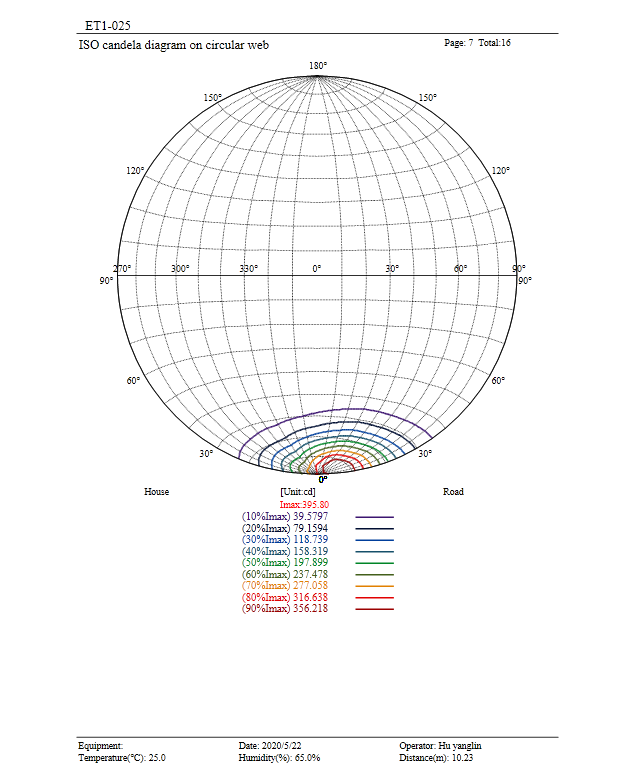 ET1-025

ISO candela diagram on circular web

Page: 7 Total:16

180°

150°

150°

120°

120°

270°

300°

330°

0°

30°

60°

90°

90°

90°

60°

60°

30°

30°

0°

House

[Unit:cd]

Road

Imax:395.80

(10%Imax) 39.5797

(20%Imax) 79.1594

(30%Imax) 118.739

(40%Imax) 158.319

(50%Imax) 197.899

(60%Imax) 237.478

(70%Imax) 277.058

(80%Imax) 316.638

(90%Imax) 356.218

Equipment:

Temperature(°C): 25.0

Date: 2020/5/22

Humidity(%): 65.0%

Operator: Hu yanglin

Distance(m): 10.23